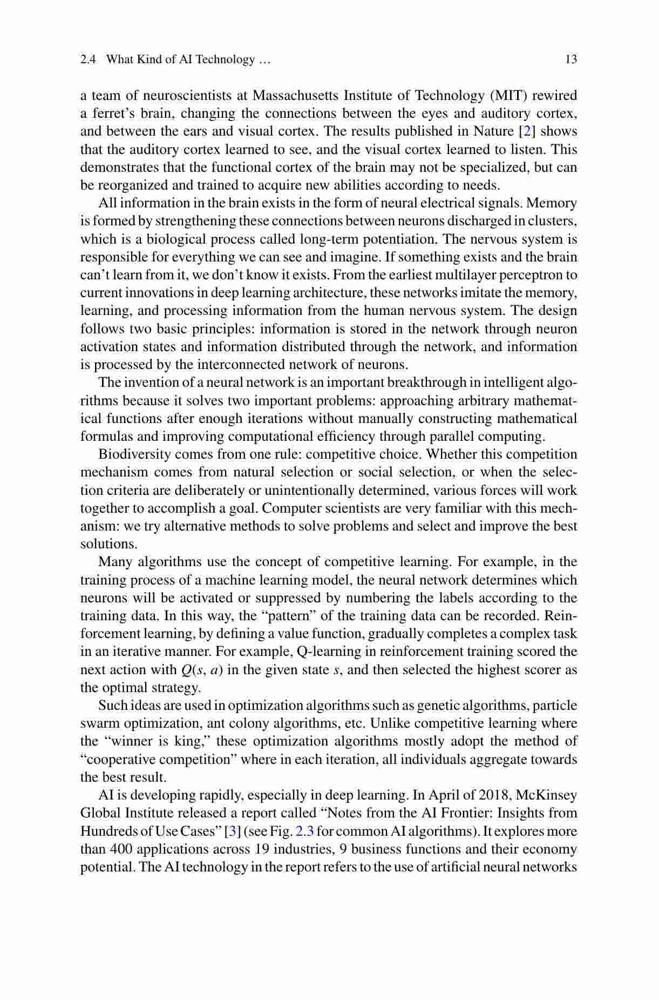 2.4 What Kind of AI Technology … 13

a team of neuroscientists at Massachusetts Institute of Technology (MIT) rewired a ferret's brain, changing the connections between the eyes and auditory cortex, and between the ears and visual cortex. The results published in Nature [2] shows that the auditory cortex learned to see, and the visual cortex learned to listen. This demonstrates that the functional cortex of the brain may not be specialized, but can be reorganized and trained to acquire new abilities according to needs.

All information in the brain exists in the form of neural electrical signals. Memory is formed by strengthening these connections between neurons discharged in clusters, which is a biological process called long-term potentiation. The nervous system is responsible for everything we can see and imagine. If something exists and the brain can't learn from it, we don't know it exists. From the earliest multilayer perceptron to current innovations in deep learning architecture, these networks imitate the memory, learning, and processing information from the human nervous system. The design follows two basic principles: information is stored in the network through neuron activation states and information distributed through the network, and information is processed by the interconnected network of neurons.

The invention of a neural network is an important breakthrough in intelligent algorithms because it solves two important problems: approaching arbitrary mathematical functions after enough iterations without manually constructing mathematical formulas and improving computational efficiency through parallel computing.

Biodiversity comes from one rule: competitive choice. Whether this competition mechanism comes from natural selection or social selection, or when the selection criteria are deliberately or unintentionally determined, various forces will work together to accomplish a goal. Computer scientists are very familiar with this mechanism: we try alternative methods to solve problems and select and improve the best solutions.

Many algorithms use the concept of competitive learning. For example, in the training process of a machine learning model, the neural network determines which neurons will be activated or suppressed by numbering the labels according to the training data. In this way, the "pattern" of the training data can be recorded. Reinforcement learning, by defining a value function, gradually completes a complex task in an iterative manner. For example, Q-learning in reinforcement training scored the next action with $Q(s, a)$ in the given state $s$, and then selected the highest scorer as the optimal strategy.

Such ideas are used in optimization algorithms such as genetic algorithms, particle swarm optimization, ant colony algorithms, etc. Unlike competitive learning where the "winner is king," these optimization algorithms mostly adopt the method of "cooperative competition" where in each iteration, all individuals aggregate towards the best result.

AI is developing rapidly, especially in deep learning. In April of 2018, McKinsey Global Institute released a report called "Notes from the AI Frontier: Insights from Hundreds of Use Cases" [3] (see Fig. 2.3 for common AI algorithms). It explores more than 400 applications across 19 industries, 9 business functions and their economy potential. The AI technology in the report refers to the use of artificial neural networks